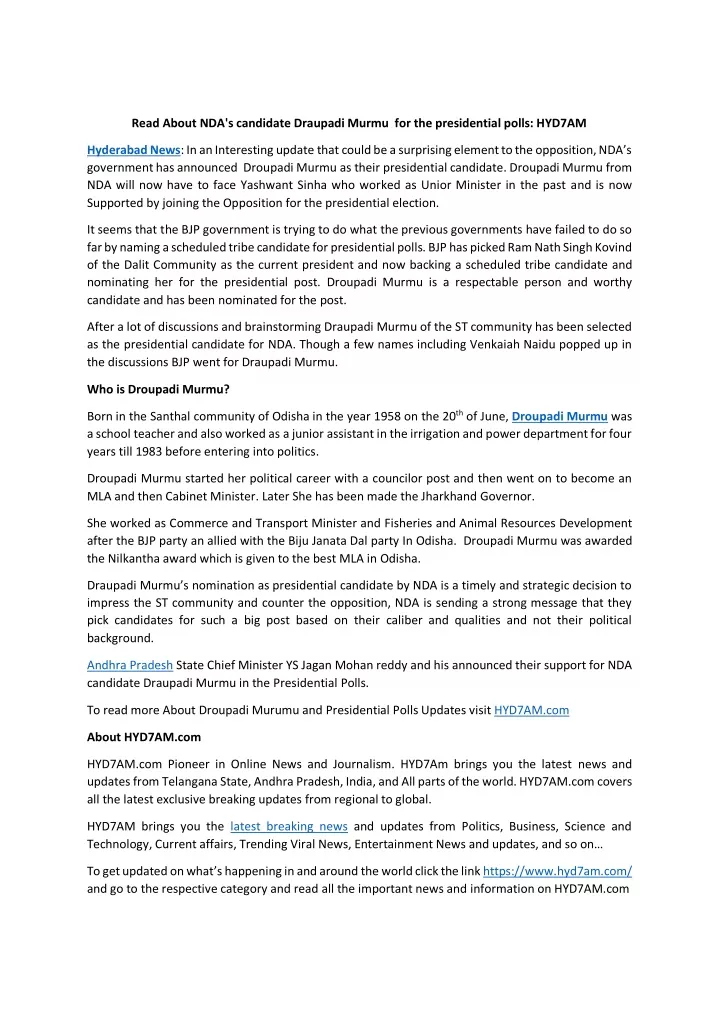 Read About NDA's candidate Draupadi Murmu for the presidential polls: HYD7AM

Hyderabad News: In an Interesting update that could be a surprising element to the opposition, NDA's government has announced Droupadi Murmu as their presidential candidate. Droupadi Murmu from NDA will now have to face Yashwant Sinha who worked as Unior Minister in the past and is now Supported by joining the Opposition for the presidential election.

It seems that the BJP government is trying to do what the previous governments have failed to do so far by naming a scheduled tribe candidate for presidential polls. BJP has picked Ram Nath Singh Kovind of the Dalit Community as the current president and now backing a scheduled tribe candidate and nominating her for the presidential post. Droupadi Murmu is a respectable person and worthy candidate and has been nominated for the post.

After a lot of discussions and brainstorming Draupadi Murmu of the ST community has been selected as the presidential candidate for NDA. Though a few names including Venkaiah Naidu popped up in the discussions BJP went for Draupadi Murmu.

Who is Droupadi Murmu?

Born in the Santhal community of Odisha in the year 1958 on the $20^{th}$ of June, Droupadi Murmu was a school teacher and also worked as a junior assistant in the irrigation and power department for four years till 1983 before entering into politics.

Droupadi Murmu started her political career with a councilor post and then went on to become an MLA and then Cabinet Minister. Later She has been made the Jharkhand Governor.

She worked as Commerce and Transport Minister and Fisheries and Animal Resources Development after the BJP party an allied with the Biju Janata Dal party In Odisha. Droupadi Murmu was awarded the Nilkantha award which is given to the best MLA in Odisha.

Draupadi Murmu's nomination as presidential candidate by NDA is a timely and strategic decision to impress the ST community and counter the opposition, NDA is sending a strong message that they pick candidates for such a big post based on their caliber and qualities and not their political background.

Andhra Pradesh State Chief Minister YS Jagan Mohan reddy and his announced their support for NDA candidate Draupadi Murmu in the Presidential Polls.

To read more About Droupadi Murumu and Presidential Polls Updates visit HYD7AM.com

About HYD7AM.com

HYD7AM.com Pioneer in Online News and Journalism. HYD7Am brings you the latest news and updates from Telangana State, Andhra Pradesh, India, and All parts of the world. HYD7AM.com covers all the latest exclusive breaking updates from regional to global.

HYD7AM brings you the latest breaking news and updates from Politics, Business, Science and Technology, Current affairs, Trending Viral News, Entertainment News and updates, and so on…

To get updated on what's happening in and around the world click the link https://www.hyd7am.com/ and go to the respective category and read all the important news and information on HYD7AM.com